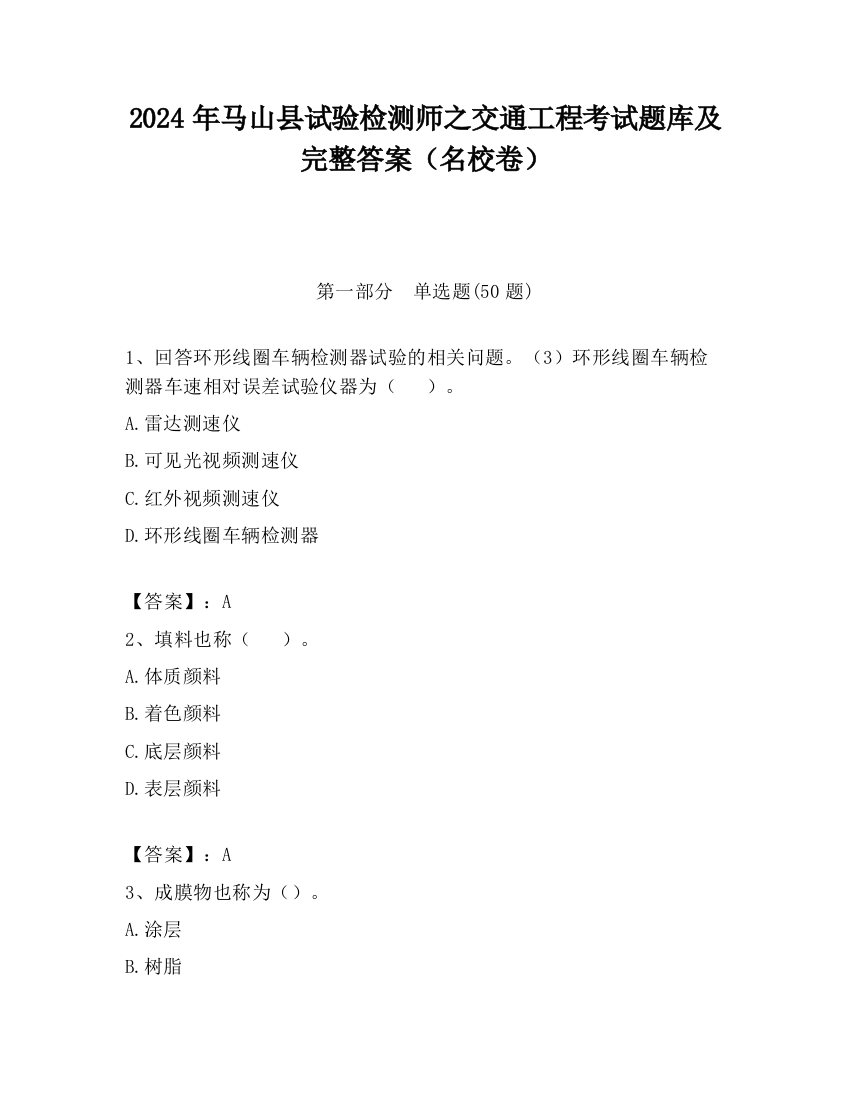 2024 年马山县试验检测师之交通工程考试题库及完整答案（名校卷）

第一部分　单选题(50 题)

1、回答环形线圈车辆检测器试验的相关问题。（3）环形线圈车辆检测器车速相对误差试验仪器为（　　）。

A.雷达测速仪

B.可见光视频测速仪

C.红外视频测速仪

D.环形线圈车辆检测器

【答案】：A

2、填料也称（　　）。

A.体质颜料

B.着色颜料

C.底层颜料

D.表层颜料

【答案】：A

3、成膜物也称为（）。

A.涂层

B.树脂